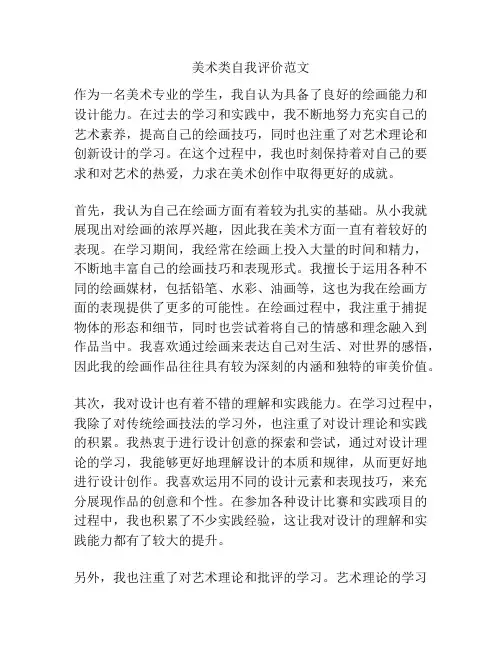 美术类自我评价范文

作为一名美术专业的学生，我自认为具备了良好的绘画能力和设计能力。在过去的学习和实践中，我不断地努力充实自己的艺术素养，提高自己的绘画技巧，同时也注重了对艺术理论和创新设计的学习。在这个过程中，我也时刻保持着对自己的要求和对艺术的热爱，力求在美术创作中取得更好的成就。

首先，我认为自己在绘画方面有着较为扎实的基础。从小我就展现出对绘画的浓厚兴趣，因此我在美术方面一直有着较好的表现。在学习期间，我经常在绘画上投入大量的时间和精力，不断地丰富自己的绘画技巧和表现形式。我擅长于运用各种不同的绘画媒材，包括铅笔、水彩、油画等，这也为我在绘画方面的表现提供了更多的可能性。在绘画过程中，我注重于捕捉物体的形态和细节，同时也尝试着将自己的情感和理念融入到作品当中。我喜欢通过绘画来表达自己对生活、对世界的感悟，因此我的绘画作品往往具有较为深刻的内涵和独特的审美价值。

其次，我对设计也有着不错的理解和实践能力。在学习过程中，我除了对传统绘画技法的学习外，也注重了对设计理论和实践的积累。我热衷于进行设计创意的探索和尝试，通过对设计理论的学习，我能够更好地理解设计的本质和规律，从而更好地进行设计创作。我喜欢运用不同的设计元素和表现技巧，来充分展现作品的创意和个性。在参加各种设计比赛和实践项目的过程中，我也积累了不少实践经验，这让我对设计的理解和实践能力都有了较大的提升。

另外，我也注重了对艺术理论和批评的学习。艺术理论的学习